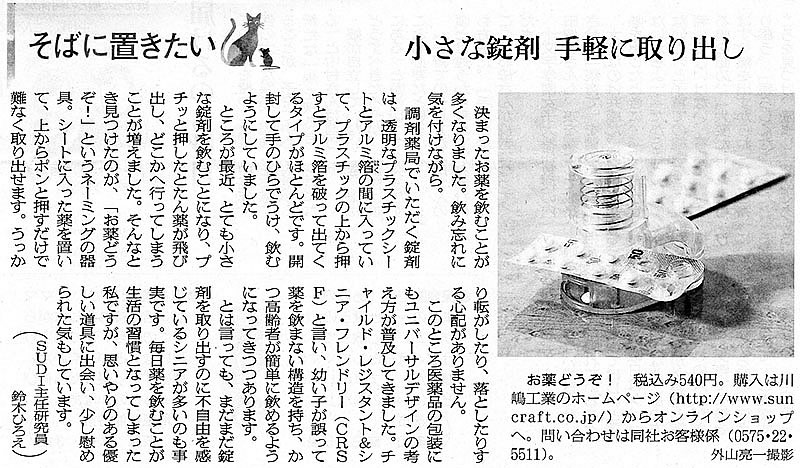 そばに置きたい

小さな錠剤 手軽に取り出し

決まったお薬を飲むことが多くなりました。飲み忘れに気を付けながら。

調剤薬局でいただく錠剤は、透明なプラスチックシートとアルミ箔の間に入っていて、プラスチックの上から押すとアルミ箔を破って出てくるタイプがほとんどです。開封して手のひらでうけ、飲むようにしていました。

ところが最近、とても小さな錠剤を飲むことになり、プチッと押したとたん薬が飛び出し、どこかへ行ってしまうことが増えました。そんなとき見つけたのが、「お薬どうぞ!」というネーミングの器具。シートに入った薬を置いて、上からポンと押すだけで難なく取り出せます。うっかり転がしたり、落としたりする心配がありません。

このところ医薬品の包装にもユニバーサルデザインの考え方が普及してきました。チャイルド・レジスタント&シニア・フレンドリー(CRSF)と言い、幼い子が誤って薬を飲まない構造を持ち、かつ高齢者が簡単に飲めるようになってきつつあります。

とは言っても、まだまだ錠剤を取り出すのに不自由を感じているシニアが多いのも事実です。毎日薬を飲むことが生活の習慣となってしまった私ですが、思いやりのある優しい道具に出会い、少し慰められた気もしています。

(SUDI主任研究員 鈴木ひろえ)

お薬どうぞ! 税込み540円。購入は川嶋工業のホームページ(http://www.suncraft.co.jp/)からオンラインショップへ。問い合わせは同社お客様係(0575・22・5511)。

外山亮一撮影